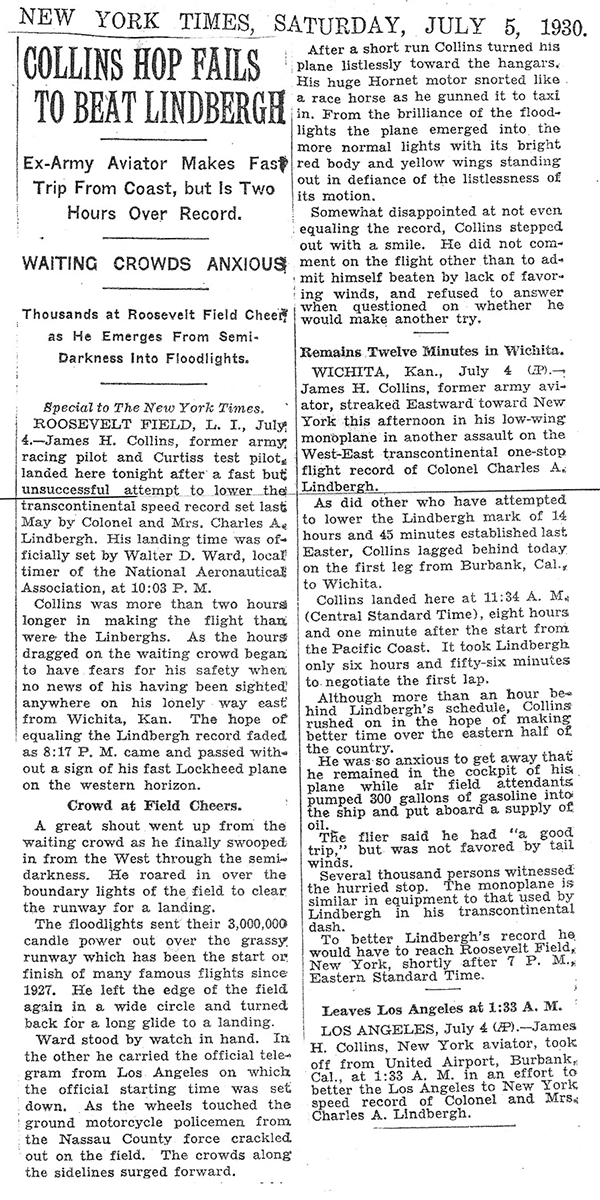 NEW YORK TIMES, SATURDAY, JULY 5, 1930.

COLLINS HOP FAILS TO BEAT LINDBERGH

Ex-Army Aviator Makes Fast Trip From Coast, but Is Two Hours Over Record.

WAITING CROWDS ANXIOUS

Thousands at Roosevelt Field Cheer as He Emerges From Semi-Darkness Into Floodlights.

Special to The New York Times.
ROOSEVELT FIELD, L. I., July 4.—James H. Collins, former army racing pilot and Curtiss test pilot, landed here tonight after a fast but unsuccessful attempt to lower the transcontinental speed record set last May by Colonel and Mrs. Charles A. Lindbergh. His landing time was officially set by Walter D. Ward, local timer of the National Aeronautical Association, at 10:03 P. M.

Collins was more than two hours longer in making the flight than were the Linberghs. As the hours dragged on the waiting crowd began to have fears for his safety when no news of his having been sighted anywhere on his lonely way east from Wichita, Kan. The hope of equaling the Lindbergh record faded as 8:17 P. M. came and passed without a sign of his fast Lockheed plane on the western horizon.

Crowd at Field Cheers.

A great shout went up from the waiting crowd as he finally swooped in from the West through the semi-darkness. He roared in over the boundary lights of the field to clear the runway for a landing.

The floodlights sent their 3,000,000 candle power out over the grassy runway which has been the start or finish of many famous flights since 1927. He left the edge of the field again in a wide circle and turned back for a long glide to a landing.

Ward stood by watch in hand. In the other he carried the official telegram from Los Angeles on which the official starting time was set down. As the wheels touched the ground motorcycle policemen from the Nassau County force crackled out on the field. The crowds along the sidelines surged forward.

After a short run Collins turned his plane listlessly toward the hangars. His huge Hornet motor snorted like a race horse as he gunned it to taxi in. From the brilliance of the floodlights the plane emerged into the more normal lights with its bright red body and yellow wings standing out in defiance of the listlessness of its motion.

Somewhat disappointed at not even equaling the record, Collins stepped out with a smile. He did not comment on the flight other than to admit himself beaten by lack of favoring winds, and refused to answer when questioned on whether he would make another try.

Remains Twelve Minutes in Wichita.

WICHITA, Kan., July 4 (AP).—James H. Collins, former army aviator, streaked Eastward toward New York this afternoon in his low-wing monoplane in another assault on the West-East transcontinental one-stop flight record of Colonel Charles A. Lindbergh.

As did other who have attempted to lower the Lindbergh mark of 14 hours and 45 minutes established last Easter, Collins lagged behind today on the first leg from Burbank, Cal., to Wichita.

Collins landed here at 11:34 A. M. (Central Standard Time), eight hours and one minute after the start from the Pacific Coast. It took Lindbergh only six hours and fifty-six minutes to negotiate the first lap.

Although more than an hour behind Lindbergh's schedule, Collins rushed on in the hope of making better time over the eastern half of the country.

He was so anxious to get away that he remained in the cockpit of his plane while air field attendants pumped 300 gallons of gasoline into the ship and put aboard a supply of oil.

The flier said he had "a good trip," but was not favored by tail winds.

Several thousand persons witnessed the hurried stop. The monoplane is similar in equipment to that used by Lindbergh in his transcontinental dash.

To better Lindbergh's record he would have to reach Roosevelt Field, New York, shortly after 7 P. M., Eastern Standard Time.

Leaves Los Angeles at 1:33 A. M.

LOS ANGELES, July 4 (AP).—James H. Collins, New York aviator, took off from United Airport, Burbank, Cal., at 1:33 A. M. in an effort to better the Los Angeles to New York speed record of Colonel and Mrs. Charles A. Lindbergh.